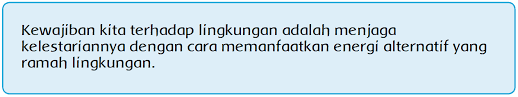 Kewajiban kita terhadap lingkungan adalah menjaga kelestariannya dengan cara memanfaatkan energi alternatif yang ramah lingkungan.